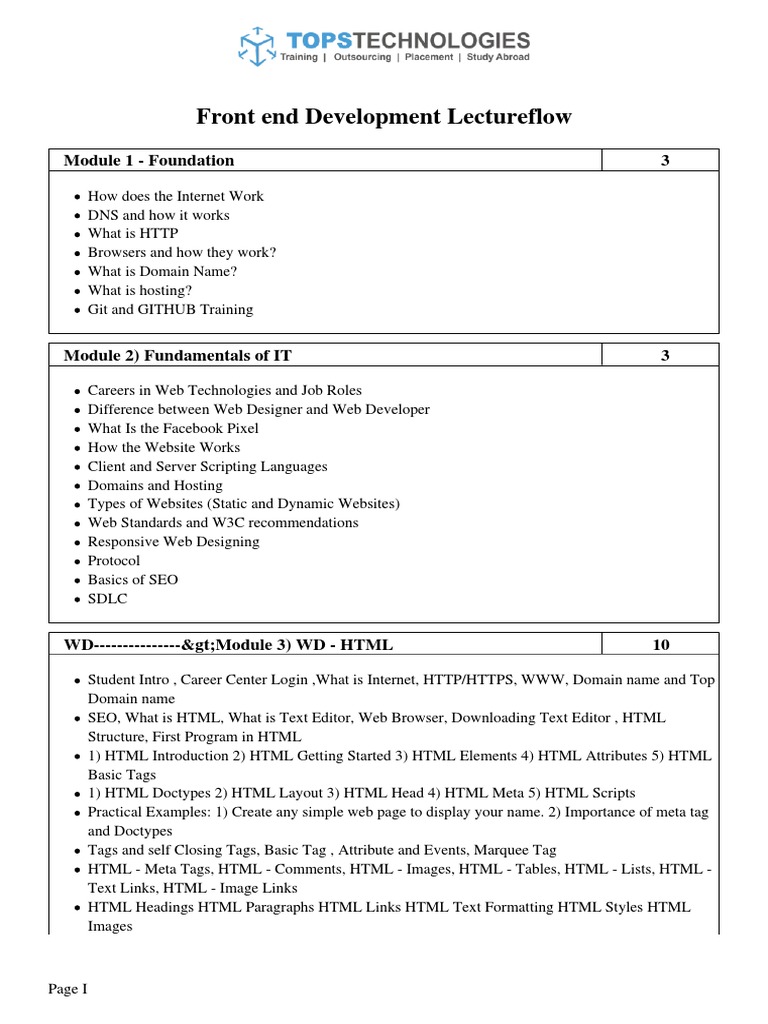 TOPSTECHNOLOGIES
Training | Outsourcing | Placement | Study Abroad

Front end Development Lectureflow

| Module 1 - Foundation | 3 |
|---|---|

- How does the Internet Work
- DNS and how it works
- What is HTTP
- Browsers and how they work?
- What is Domain Name?
- What is hosting?
- Git and GITHUB Training

| Module 2) Fundamentals of IT | 3 |
|---|---|

- Careers in Web Technologies and Job Roles
- Difference between Web Designer and Web Developer
- What Is the Facebook Pixel
- How the Website Works
- Client and Server Scripting Languages
- Domains and Hosting
- Types of Websites (Static and Dynamic Websites)
- Web Standards and W3C recommendations
- Responsive Web Designing
- Protocol
- Basics of SEO
- SDLC

| WD---------------&gt;Module 3) WD - HTML | 10 |
|---|---|

- Student Intro , Career Center Login ,What is Internet, HTTP/HTTPS, WWW, Domain name and Top Domain name
- SEO, What is HTML, What is Text Editor, Web Browser, Downloading Text Editor , HTML Structure, First Program in HTML
- 1) HTML Introduction 2) HTML Getting Started 3) HTML Elements 4) HTML Attributes 5) HTML Basic Tags
- 1) HTML Doctypes 2) HTML Layout 3) HTML Head 4) HTML Meta 5) HTML Scripts
- Practical Examples: 1) Create any simple web page to display your name. 2) Importance of meta tag and Doctypes
- Tags and self Closing Tags, Basic Tag , Attribute and Events, Marquee Tag
- HTML - Meta Tags, HTML - Comments, HTML - Images, HTML - Tables, HTML - Lists, HTML - Text Links, HTML - Image Links
- HTML Headings HTML Paragraphs HTML Links HTML Text Formatting HTML Styles HTML Images

Page I